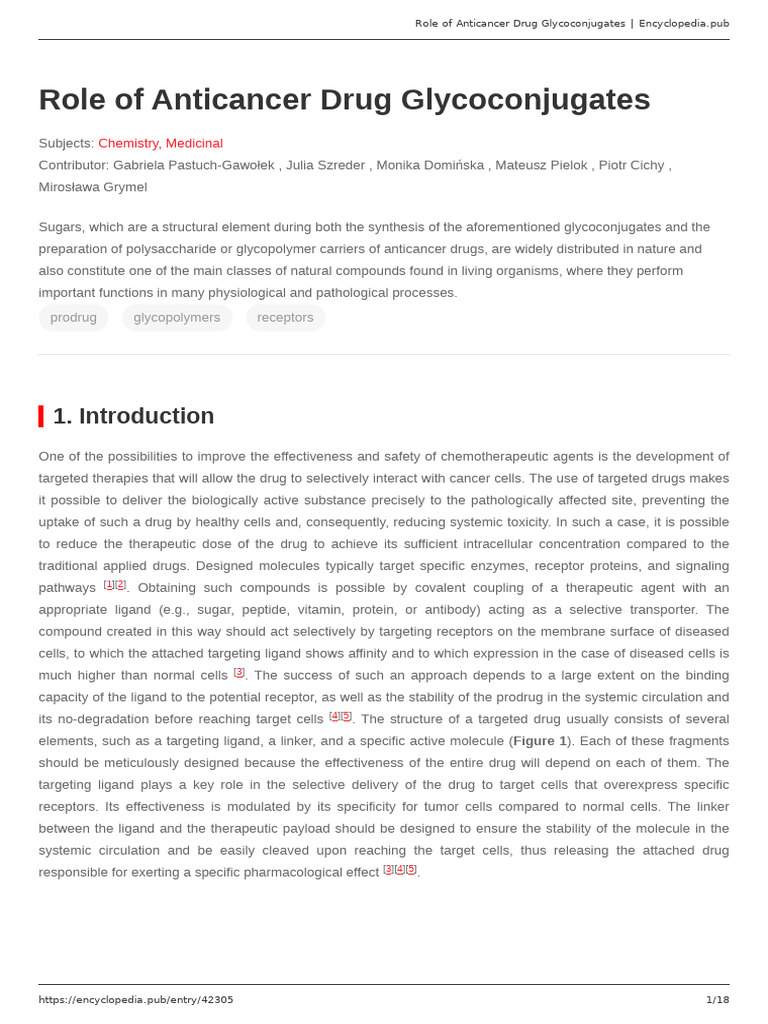 Role of Anticancer Drug Glycoconjugates | Encyclopedia.pub

Role of Anticancer Drug Glycoconjugates

Subjects: Chemistry, Medicinal
Contributor: Gabriela Pastuch-Gawołek , Julia Szreder , Monika Domińska , Mateusz Pielok , Piotr Cichy , Mirosława Grymel

Sugars, which are a structural element during both the synthesis of the aforementioned glycoconjugates and the preparation of polysaccharide or glycopolymer carriers of anticancer drugs, are widely distributed in nature and also constitute one of the main classes of natural compounds found in living organisms, where they perform important functions in many physiological and pathological processes.

prodrug glycopolymers receptors

1. Introduction

One of the possibilities to improve the effectiveness and safety of chemotherapeutic agents is the development of targeted therapies that will allow the drug to selectively interact with cancer cells. The use of targeted drugs makes it possible to deliver the biologically active substance precisely to the pathologically affected site, preventing the uptake of such a drug by healthy cells and, consequently, reducing systemic toxicity. In such a case, it is possible to reduce the therapeutic dose of the drug to achieve its sufficient intracellular concentration compared to the traditional applied drugs. Designed molecules typically target specific enzymes, receptor proteins, and signaling pathways $^{[1][2]}$. Obtaining such compounds is possible by covalent coupling of a therapeutic agent with an appropriate ligand (e.g., sugar, peptide, vitamin, protein, or antibody) acting as a selective transporter. The compound created in this way should act selectively by targeting receptors on the membrane surface of diseased cells, to which the attached targeting ligand shows affinity and to which expression in the case of diseased cells is much higher than normal cells $^{[3]}$. The success of such an approach depends to a large extent on the binding capacity of the ligand to the potential receptor, as well as the stability of the prodrug in the systemic circulation and its no-degradation before reaching target cells $^{[4][5]}$. The structure of a targeted drug usually consists of several elements, such as a targeting ligand, a linker, and a specific active molecule (Figure 1). Each of these fragments should be meticulously designed because the effectiveness of the entire drug will depend on each of them. The targeting ligand plays a key role in the selective delivery of the drug to target cells that overexpress specific receptors. Its effectiveness is modulated by its specificity for tumor cells compared to normal cells. The linker between the ligand and the therapeutic payload should be designed to ensure the stability of the molecule in the systemic circulation and be easily cleaved upon reaching the target cells, thus releasing the attached drug responsible for exerting a specific pharmacological effect $^{[3][4][5]}$.

https://encyclopedia.pub/entry/42305 1/18